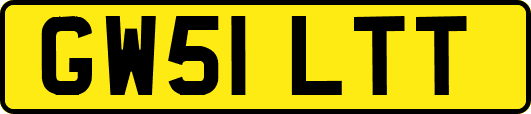 GW51 LTT